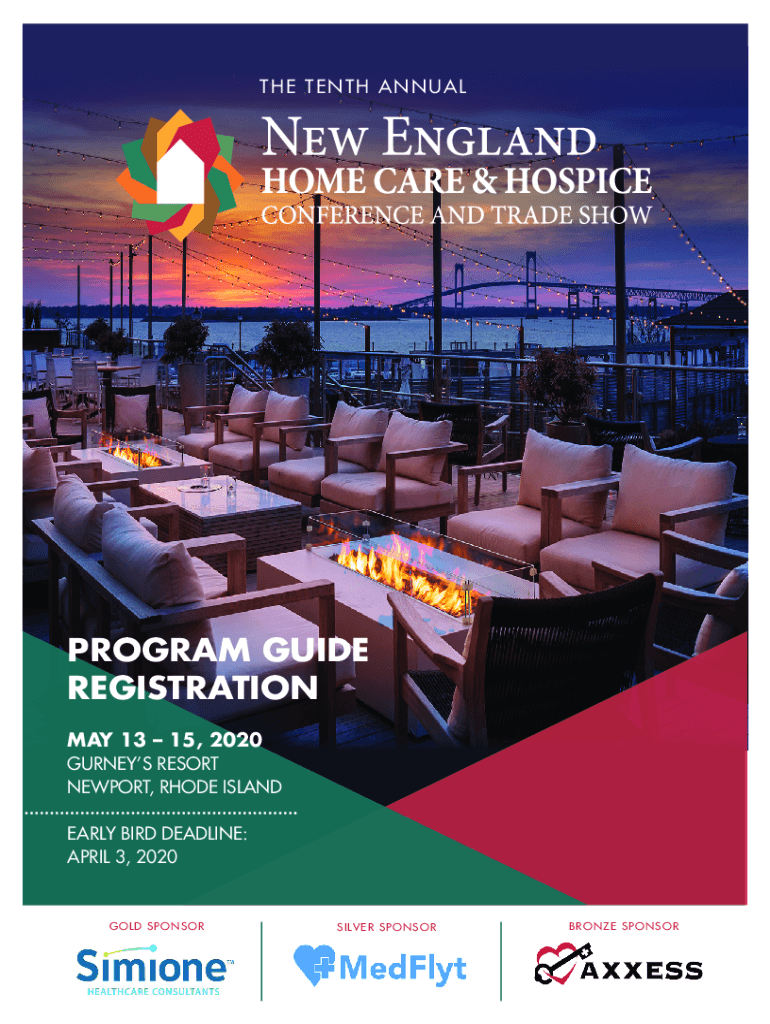 THE TENTH ANNUAL

NEW ENGLAND
HOME CARE & HOSPICE
CONFERENCE AND TRADE SHOW

PROGRAM GUIDE
REGISTRATION

MAY 13 – 15, 2020
GURNEY'S RESORT
NEWPORT, RHODE ISLAND

EARLY BIRD DEADLINE:
APRIL 3, 2020

GOLD SPONSOR
Simione™
HEALTHCARE CONSULTANTS

SILVER SPONSOR
MedFlyt

BRONZE SPONSOR
AXXESS